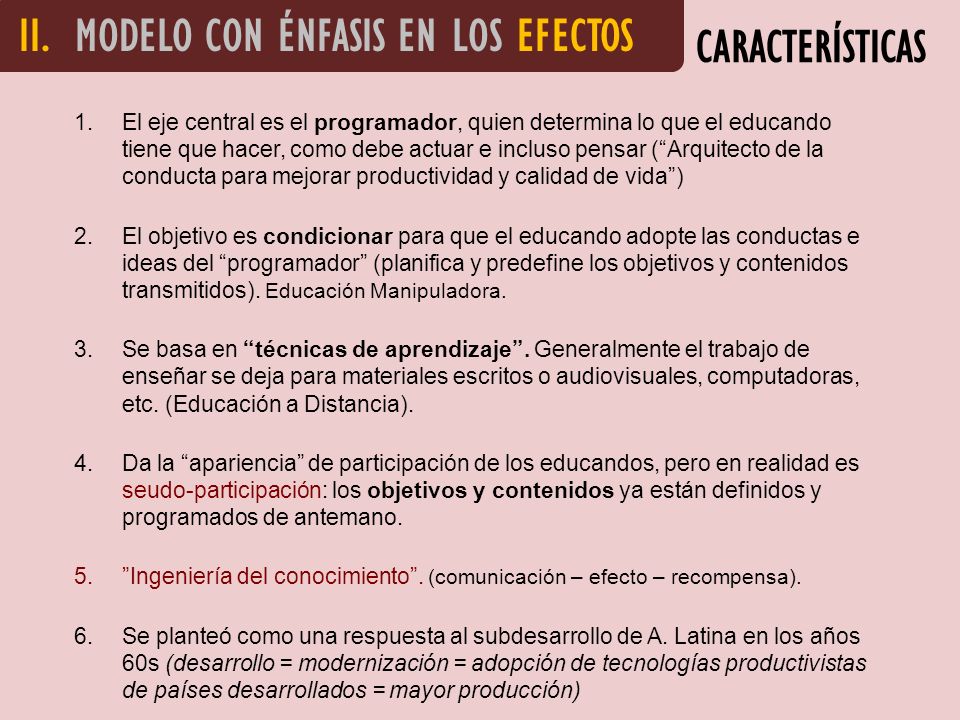 II. MODELO CON ÉNFASIS EN LOS EFECTOS

CARACTERÍSTICAS

1. El eje central es el programador, quien determina lo que el educando tiene que hacer, como debe actuar e incluso pensar (“Arquitecto de la conducta para mejorar productividad y calidad de vida”)

2. El objetivo es condicionar para que el educando adopte las conductas e ideas del “programador” (planifica y predefine los objetivos y contenidos transmitidos). Educación Manipuladora.

3. Se basa en “técnicas de aprendizaje”. Generalmente el trabajo de enseñar se deja para materiales escritos o audiovisuales, computadoras, etc. (Educación a Distancia).

4. Da la “apariencia” de participación de los educandos, pero en realidad es seudo-participación: los objetivos y contenidos ya están definidos y programados de antemano.

5. ”Ingeniería del conocimiento”. (comunicación – efecto – recompensa).

6. Se planteó como una respuesta al subdesarrollo de A. Latina en los años 60s (desarrollo = modernización = adopción de tecnologías productivistas de países desarrollados = mayor producción)